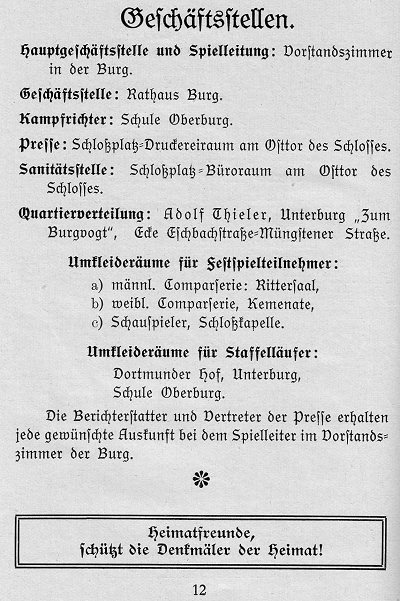 Geschäftsstellen.

Hauptgeschäftsstelle und Spielleitung: Vorstandszimmer in der Burg.

Geschäftsstelle: Rathaus Burg.

Kampfrichter: Schule Oberburg.

Presse: Schloßplatz-Druckereiraum am Osttor des Schlosses.

Sanitätsstelle: Schloßplatz-Büroraum am Osttor des Schlosses.

Quartierverteilung: Adolf Thieler, Unterburg „Zum Burgvogt", Ecke Eschbachstraße-Müngstener Straße.

Umkleideräume für Festspielteilnehmer:
a) männl. Comparserie: Rittersaal,
b) weibl. Comparserie, Kemenate,
c) Schauspieler, Schloßkapelle.

Umkleideräume für Staffelläufer:
Dortmunder Hof, Unterburg,
Schule Oberburg.

Die Berichterstatter und Vertreter der Presse erhalten jede gewünschte Auskunft bei dem Spielleiter im Vorstandszimmer der Burg.

Heimatfreunde,
schützt die Denkmäler der Heimat!

12